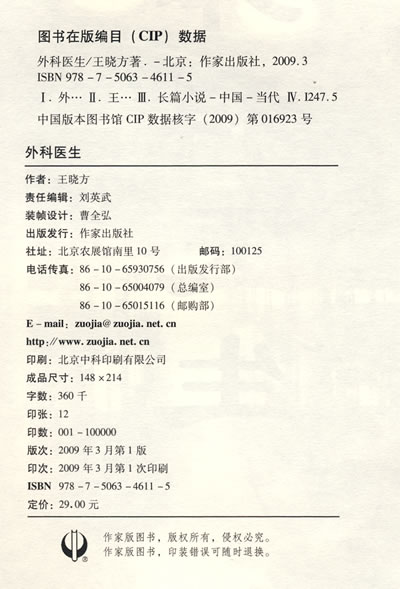 图书在版编目（CIP）数据

外科医生/王晓方著．－北京：作家出版社，2009.3
ISBN 978－7－5063－4611－5

Ⅰ．外… Ⅱ．王… Ⅲ．长篇小说－中国－当代 Ⅳ．I247.5

中国版本图书馆 CIP 数据核字（2009）第 016923 号

外科医生

作者：王晓方
责任编辑：刘英武
装帧设计：曹全弘
出版发行：作家出版社
社址：北京农展馆南里 10 号　　邮码：100125
电话传真：86－10－65930756（出版发行部）
86－10－65004079（总编室）
86－10－65015116（邮购部）
E－mail：zuojia@zuojia.net.cn
http://www.zuojia.net.cn
印刷：北京中科印刷有限公司
成品尺寸：148×214
字数：360 千
印张：12
印数：001－100000
版次：2009 年 3 月第 1 版
印次：2009 年 3 月第 1 次印刷
ISBN 978－7－5063－4611－5
定价：29.00 元

作家版图书，版权所有，侵权必究。
作家版图书，印装错误可随时退换。